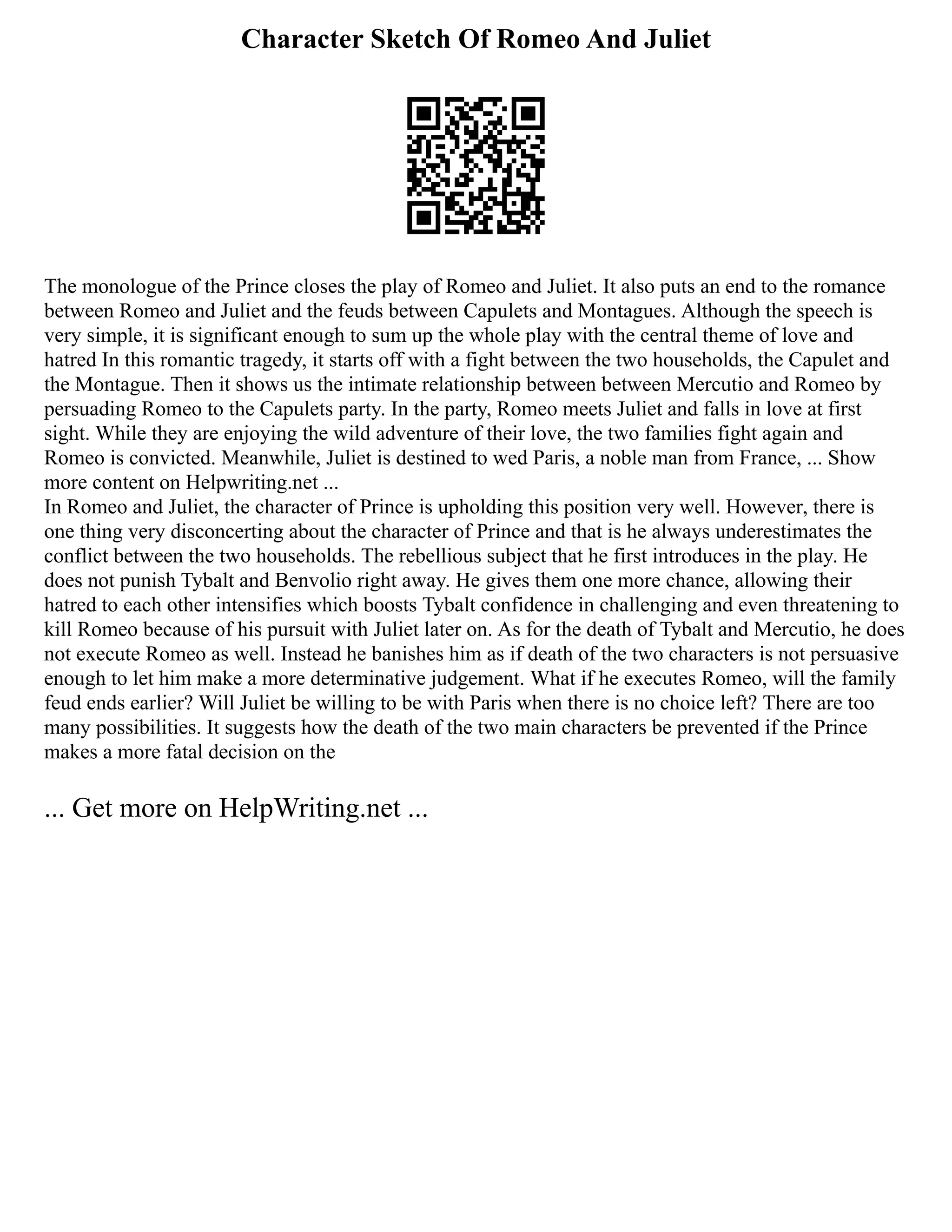 Character Sketch Of Romeo And Juliet

The monologue of the Prince closes the play of Romeo and Juliet. It also puts an end to the romance between Romeo and Juliet and the feuds between Capulets and Montagues. Although the speech is very simple, it is significant enough to sum up the whole play with the central theme of love and hatred In this romantic tragedy, it starts off with a fight between the two households, the Capulet and the Montague. Then it shows us the intimate relationship between between Mercutio and Romeo by persuading Romeo to the Capulets party. In the party, Romeo meets Juliet and falls in love at first sight. While they are enjoying the wild adventure of their love, the two families fight again and Romeo is convicted. Meanwhile, Juliet is destined to wed Paris, a noble man from France, ... Show more content on Helpwriting.net ...
In Romeo and Juliet, the character of Prince is upholding this position very well. However, there is one thing very disconcerting about the character of Prince and that is he always underestimates the conflict between the two households. The rebellious subject that he first introduces in the play. He does not punish Tybalt and Benvolio right away. He gives them one more chance, allowing their hatred to each other intensifies which boosts Tybalt confidence in challenging and even threatening to kill Romeo because of his pursuit with Juliet later on. As for the death of Tybalt and Mercutio, he does not execute Romeo as well. Instead he banishes him as if death of the two characters is not persuasive enough to let him make a more determinative judgement. What if he executes Romeo, will the family feud ends earlier? Will Juliet be willing to be with Paris when there is no choice left? There are too many possibilities. It suggests how the death of the two main characters be prevented if the Prince makes a more fatal decision on the

... Get more on HelpWriting.net ...